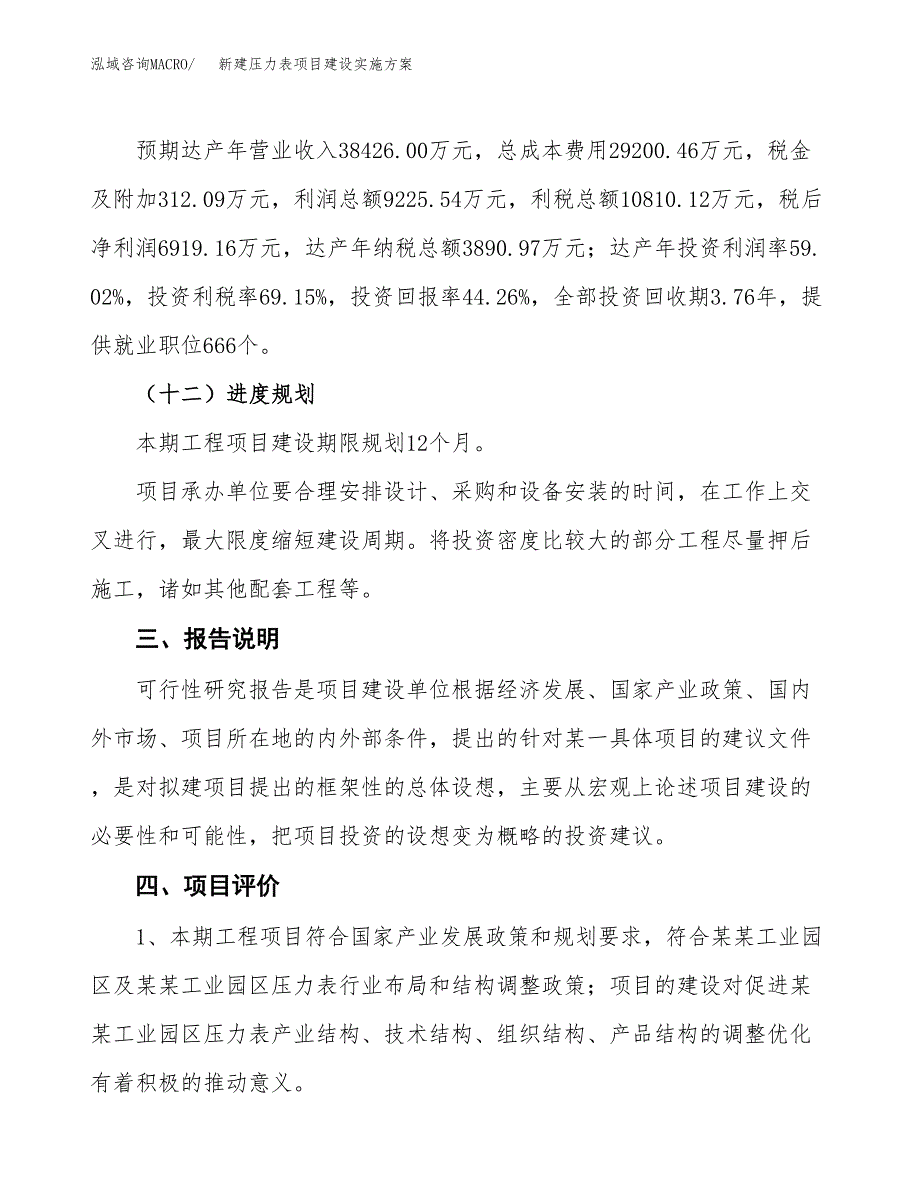 泓域咨询MACRO/　　新建压力表项目建设实施方案

预期达产年营业收入38426.00万元，总成本费用29200.46万元，税金及附加312.09万元，利润总额9225.54万元，利税总额10810.12万元，税后净利润6919.16万元，达产年纳税总额3890.97万元；达产年投资利润率59.02%，投资利税率69.15%，投资回报率44.26%，全部投资回收期3.76年，提供就业职位666个。

（十二）进度规划

本期工程项目建设期限规划12个月。

项目承办单位要合理安排设计、采购和设备安装的时间，在工作上交叉进行，最大限度缩短建设周期。将投资密度比较大的部分工程尽量押后施工，诸如其他配套工程等。

三、报告说明

可行性研究报告是项目建设单位根据经济发展、国家产业政策、国内外市场、项目所在地的内外部条件，提出的针对某一具体项目的建议文件，是对拟建项目提出的框架性的总体设想，主要从宏观上论述项目建设的必要性和可能性，把项目投资的设想变为概略的投资建议。

四、项目评价

1、本期工程项目符合国家产业发展政策和规划要求，符合某某工业园区及某某工业园区压力表行业布局和结构调整政策；项目的建设对促进某某工业园区压力表产业结构、技术结构、组织结构、产品结构的调整优化有着积极的推动意义。